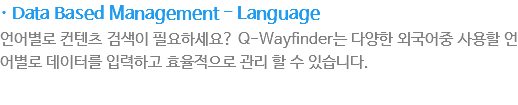 · Data Based Management - Language

언어별로 컨텐츠 검색이 필요하세요? Q-Wayfinder는 다양한 외국어중 사용할 언어별로 데이터를 입력하고 효율적으로 관리 할 수 있습니다.